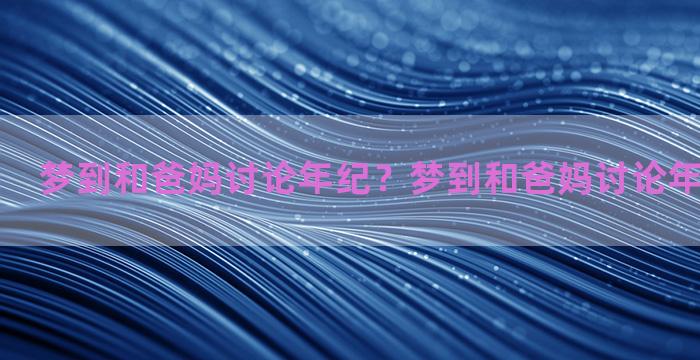 梦到和爸妈讨论年纪？梦到和爸妈讨论年